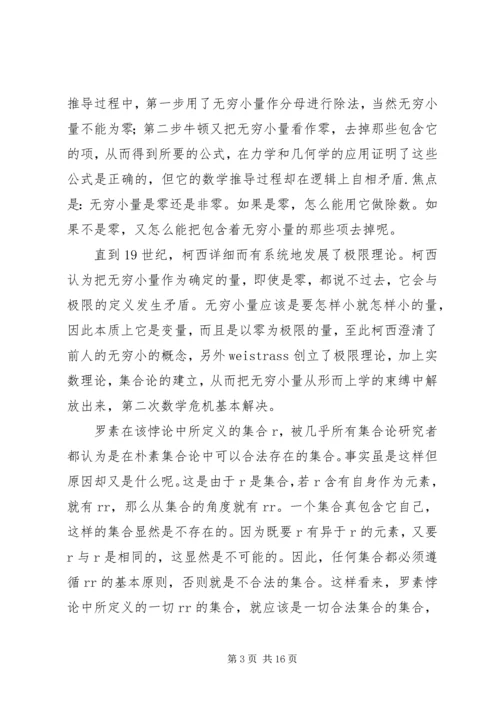 推导过程中，第一步用了无穷小量作分母进行除法，当然无穷小量不能为零；第二步牛顿又把无穷小量看作零，去掉那些包含它的项，从而得到所要的公式，在力学和几何学的应用证明了这些公式是正确的，但它的数学推导过程却在逻辑上自相矛盾.焦点是：无穷小量是零还是非零。如果是零，怎么能用它做除数。如果不是零，又怎么能把包含着无穷小量的那些项去掉呢。

直到19世纪，柯西详细而有系统地发展了极限理论。柯西认为把无穷小量作为确定的量，即使是零，都说不过去，它会与极限的定义发生矛盾。无穷小量应该是要怎样小就怎样小的量，因此本质上它是变量，而且是以零为极限的量，至此柯西澄清了前人的无穷小的概念，另外weistrass创立了极限理论，加上实数理论，集合论的建立，从而把无穷小量从形而上学的束缚中解放出来，第二次数学危机基本解决。

罗素在该悖论中所定义的集合r，被几乎所有集合论研究者都认为是在朴素集合论中可以合法存在的集合。事实虽是这样但原因却又是什么呢。这是由于r是集合，若r含有自身作为元素，就有rr，那么从集合的角度就有rr。一个集合真包含它自己，这样的集合显然是不存在的。因为既要r有异于r的元素，又要r与r是相同的，这显然是不可能的。因此，任何集合都必须遵循rr的基本原则，否则就是不合法的集合。这样看来，罗素悖论中所定义的一切rr的集合，就应该是一切合法集合的集合，

第3页 共16页